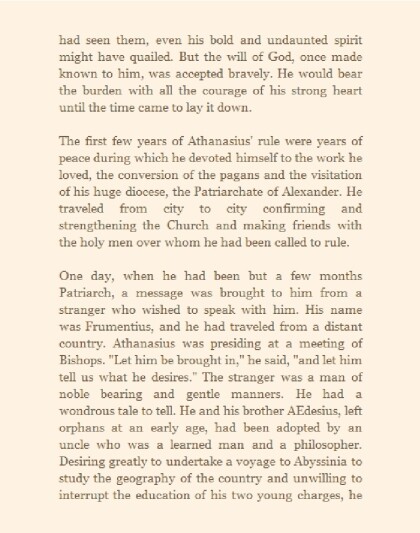 had seen them, even his bold and undaunted spirit might have quailed. But the will of God, once made known to him, was accepted bravely. He would bear the burden with all the courage of his strong heart until the time came to lay it down.

The first few years of Athanasius' rule were years of peace during which he devoted himself to the work he loved, the conversion of the pagans and the visitation of his huge diocese, the Patriarchate of Alexander. He traveled from city to city confirming and strengthening the Church and making friends with the holy men over whom he had been called to rule.

One day, when he had been but a few months Patriarch, a message was brought to him from a stranger who wished to speak with him. His name was Frumentius, and he had traveled from a distant country. Athanasius was presiding at a meeting of Bishops. "Let him be brought in," he said, "and let him tell us what he desires." The stranger was a man of noble bearing and gentle manners. He had a wondrous tale to tell. He and his brother AEdesius, left orphans at an early age, had been adopted by an uncle who was a learned man and a philosopher. Desiring greatly to undertake a voyage to Abyssinia to study the geography of the country and unwilling to interrupt the education of his two young charges, he